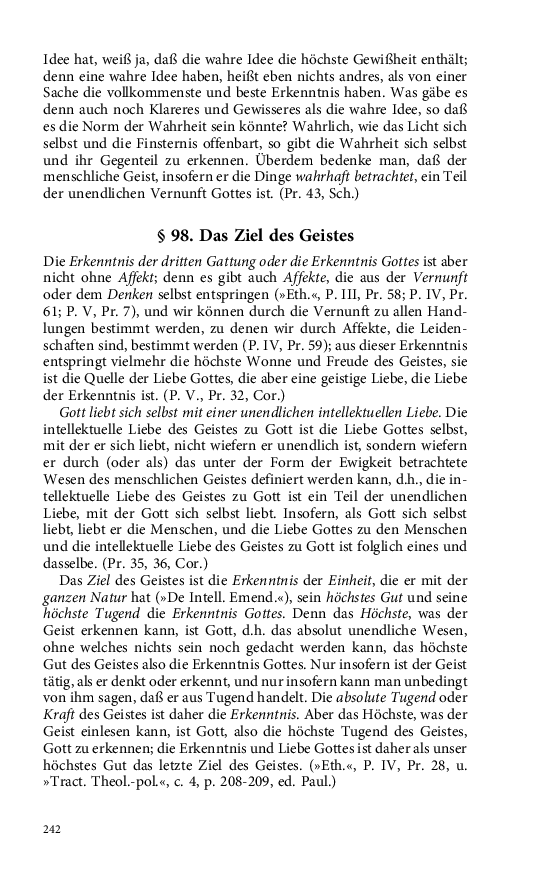 Idee hat, weiß ja, daß die wahre Idee die höchste Gewißheit enthält; denn eine wahre Idee haben, heißt eben nichts andres, als von einer Sache die vollkommenste und beste Erkenntnis haben. Was gäbe es denn auch noch Klareres und Gewisseres als die wahre Idee, so daß es die Norm der Wahrheit sein könnte? Wahrlich, wie das Licht sich selbst und die Finsternis offenbart, so gibt die Wahrheit sich selbst und ihr Gegenteil zu erkennen. Überdem bedenke man, daß der menschliche Geist, insofern er die Dinge wahrhaft betrachtet, ein Teil der unendlichen Vernunft Gottes ist. (Pr. 43, Sch.)

§ 98. Das Ziel des Geistes

Die Erkenntnis der dritten Gattung oder die Erkenntnis Gottes ist aber nicht ohne Affekt; denn es gibt auch Affekte, die aus der Vernunft oder dem Denken selbst entspringen (»Eth.«, P. III, Pr. 58; P. IV, Pr. 61; P. V, Pr. 7), und wir können durch die Vernunft zu allen Handlungen bestimmt werden, zu denen wir durch Affekte, die Leidenschaften sind, bestimmt werden (P. IV, Pr. 59); aus dieser Erkenntnis entspringt vielmehr die höchste Wonne und Freude des Geistes, sie ist die Quelle der Liebe Gottes, die aber eine geistige Liebe, die Liebe der Erkenntnis ist. (P. V., Pr. 32, Cor.)

Gott liebt sich selbst mit einer unendlichen intellektuellen Liebe. Die intellektuelle Liebe des Geistes zu Gott ist die Liebe Gottes selbst, mit der er sich liebt, nicht wiefern er unendlich ist, sondern wiefern er durch (oder als) das unter der Form der Ewigkeit betrachtete Wesen des menschlichen Geistes definiert werden kann, d.h., die intellektuelle Liebe des Geistes zu Gott ist ein Teil der unendlichen Liebe, mit der Gott sich selbst liebt. Insofern, als Gott sich selbst liebt, liebt er die Menschen, und die Liebe Gottes zu den Menschen und die intellektuelle Liebe des Geistes zu Gott ist folglich eines und dasselbe. (Pr. 35, 36, Cor.)

Das Ziel des Geistes ist die Erkenntnis der Einheit, die er mit der ganzen Natur hat (»De Intell. Emend.«), sein höchstes Gut und seine höchste Tugend die Erkenntnis Gottes. Denn das Höchste, was der Geist erkennen kann, ist Gott, d.h. das absolut unendliche Wesen, ohne welches nichts sein noch gedacht werden kann, das höchste Gut des Geistes also die Erkenntnis Gottes. Nur insofern ist der Geist tätig, als er denkt oder erkennt, und nur insofern kann man unbedingt von ihm sagen, daß er aus Tugend handelt. Die absolute Tugend oder Kraft des Geistes ist daher die Erkenntnis. Aber das Höchste, was der Geist einlesen kann, ist Gott, also die höchste Tugend des Geistes, Gott zu erkennen; die Erkenntnis und Liebe Gottes ist daher als unser höchstes Gut das letzte Ziel des Geistes. (»Eth.«, P. IV, Pr. 28, u. »Tract. Theol.-pol.«, c. 4, p. 208-209, ed. Paul.)

242